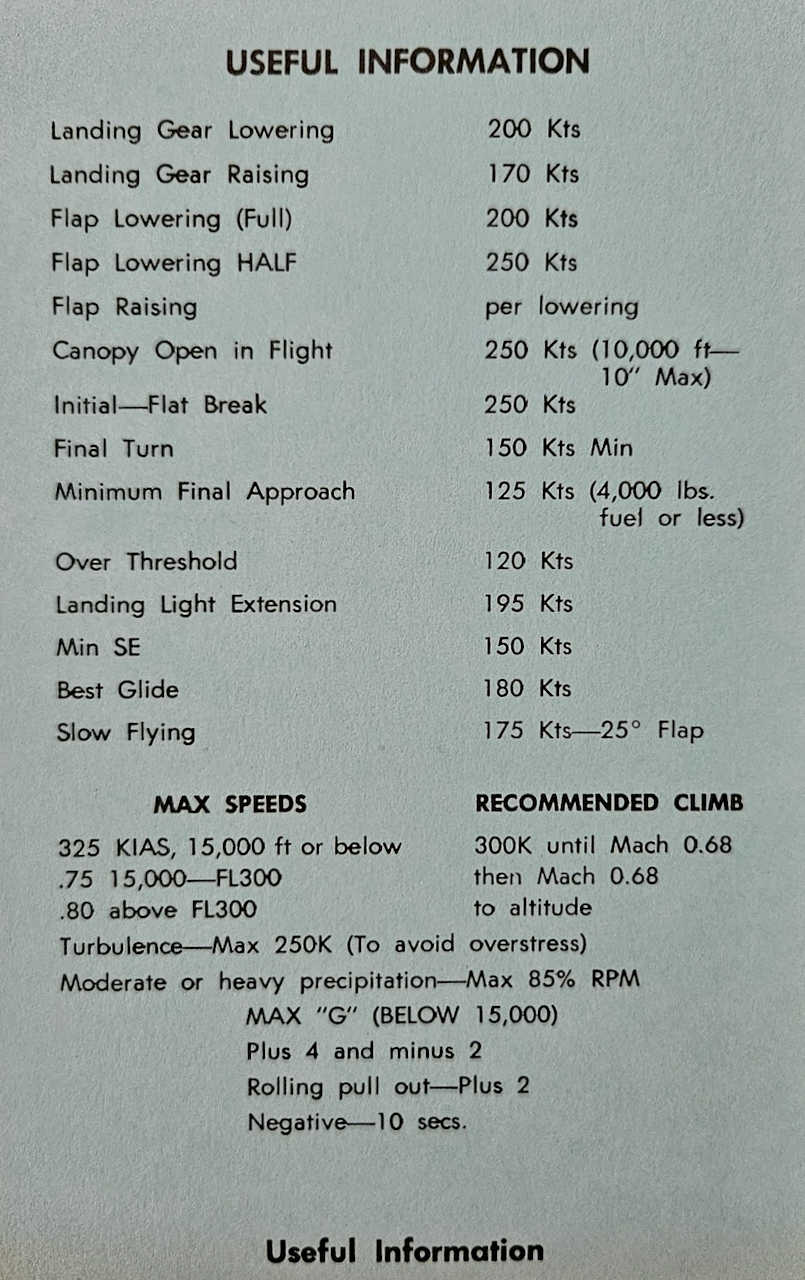 USEFUL INFORMATION

| | |
|---|---|
| Landing Gear Lowering | 200 Kts |
| Landing Gear Raising | 170 Kts |
| Flap Lowering (Full) | 200 Kts |
| Flap Lowering HALF | 250 Kts |
| Flap Raising | per lowering |
| Canopy Open in Flight | 250 Kts (10,000 ft— 10″ Max) |
| Initial—Flat Break | 250 Kts |
| Final Turn | 150 Kts Min |
| Minimum Final Approach | 125 Kts (4,000 lbs. fuel or less) |
| Over Threshold | 120 Kts |
| Landing Light Extension | 195 Kts |
| Min SE | 150 Kts |
| Best Glide | 180 Kts |
| Slow Flying | 175 Kts—25° Flap |

MAX SPEEDS

325 KIAS, 15,000 ft or below
.75 15,000—FL300
.80 above FL300

RECOMMENDED CLIMB

300K until Mach 0.68
then Mach 0.68
to altitude

Turbulence—Max 250K (To avoid overstress)
Moderate or heavy precipitation—Max 85% RPM

MAX "G" (BELOW 15,000)
Plus 4 and minus 2
Rolling pull out—Plus 2
Negative—10 secs.

Useful Information